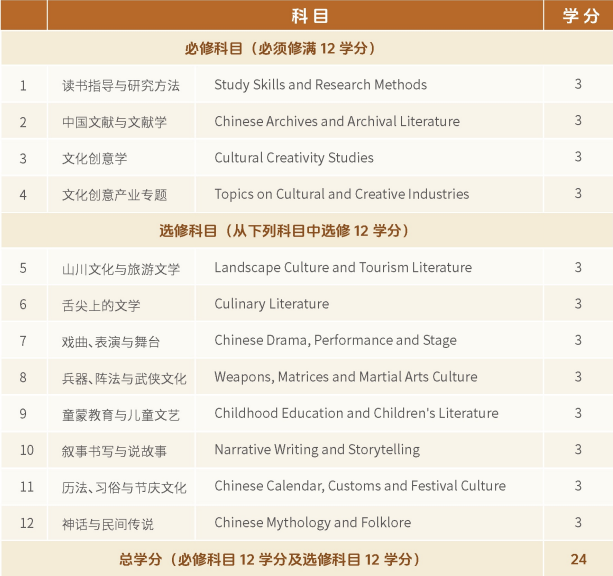 |  | 科目 |  | 学分 |
|---|---|---|---|
| 必修科目（必须修满12学分） |  |  |  |
| 1 | 读书指导与研究方法 | Study Skills and Research Methods | 3 |
| 2 | 中国文献与文献学 | Chinese Archives and Archival Literature | 3 |
| 3 | 文化创意学 | Cultural Creativity Studies | 3 |
| 4 | 文化创意产业专题 | Topics on Cultural and Creative Industries | 3 |
| 选修科目（从下列科目中选修12学分） |  |  |  |
| 5 | 山川文化与旅游文学 | Landscape Culture and Tourism Literature | 3 |
| 6 | 舌尖上的文学 | Culinary Literature | 3 |
| 7 | 戏曲、表演与舞台 | Chinese Drama, Performance and Stage | 3 |
| 8 | 兵器、阵法与武侠文化 | Weapons, Matrices and Martial Arts Culture | 3 |
| 9 | 童蒙教育与儿童文艺 | Childhood Education and Children's Literature | 3 |
| 10 | 叙事书写与说故事 | Narrative Writing and Storytelling | 3 |
| 11 | 历法、习俗与节庆文化 | Chinese Calendar, Customs and Festival Culture | 3 |
| 12 | 神话与民间传说 | Chinese Mythology and Folklore | 3 |
| 总学分（必修科目12学分及选修科目12学分） |  |  | 24 |